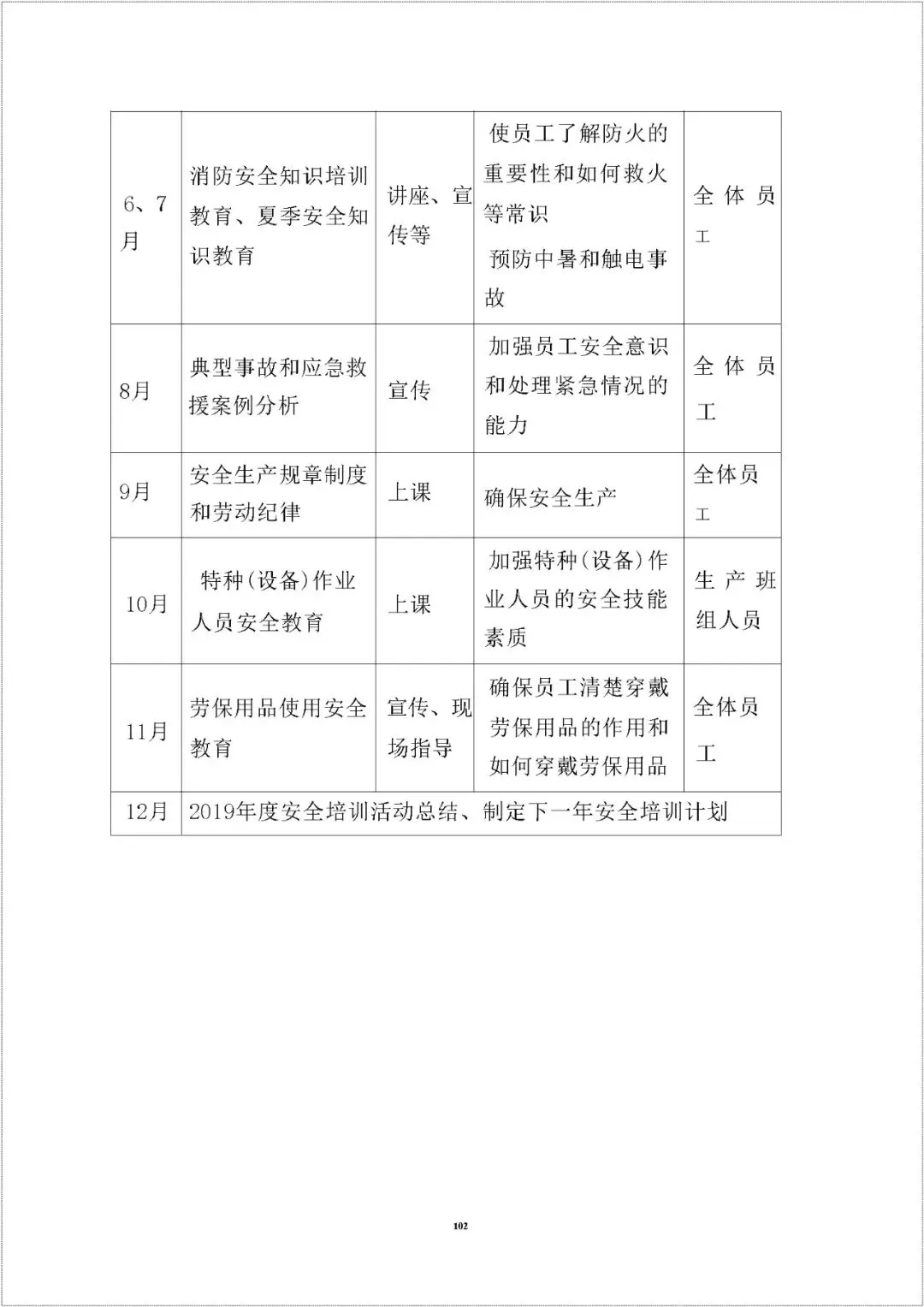 | 6、7月 | 消防安全知识培训教育、夏季安全知识教育 | 讲座、宣传等 | 使员工了解防火的重要性和如何救火等常识 预防中暑和触电事故 | 全体员工 |
|---|---|---|---|---|
| 8月 | 典型事故和应急救援案例分析 | 宣传 | 加强员工安全意识和处理紧急情况的能力 | 全体员工 |
| 9月 | 安全生产规章制度和劳动纪律 | 上课 | 确保安全生产 | 全体员工 |
| 10月 | 特种(设备)作业人员安全教育 | 上课 | 加强特种(设备)作业人员的安全技能素质 | 生产班组人员 |
| 11月 | 劳保用品使用安全教育 | 宣传、现场指导 | 确保员工清楚穿戴劳保用品的作用和如何穿戴劳保用品 | 全体员工 |
| 12月 | 2019年度安全培训活动总结、制定下一年安全培训计划 | | | |

102